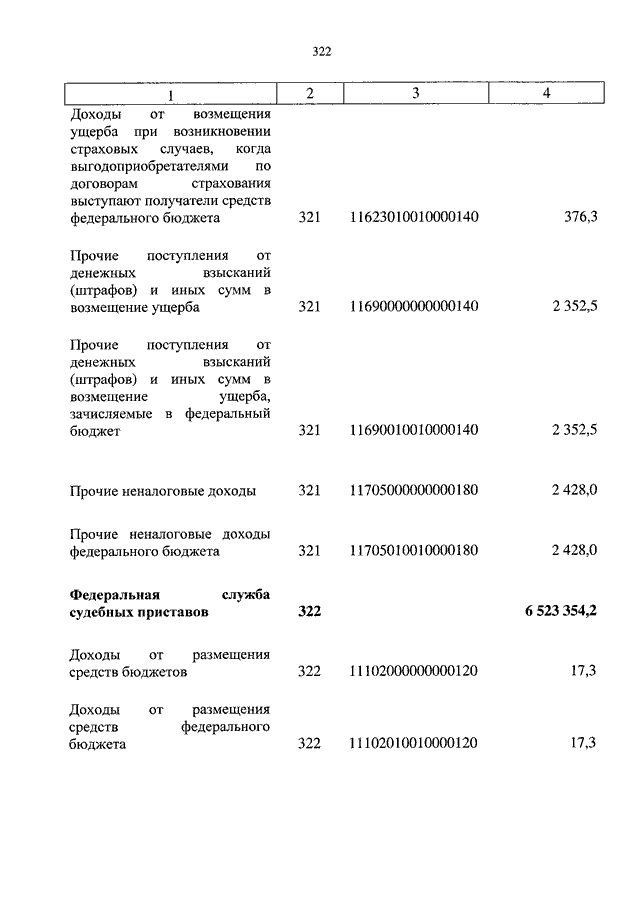 322

| 1 | 2 | 3 | 4 |
|---|---|---|---|
| Доходы от возмещения ущерба при возникновении страховых случаев, когда выгодоприобретателями по договорам страхования выступают получатели средств федерального бюджета | 321 | 11623010010000140 | 376,3 |
| Прочие поступления от денежных взысканий (штрафов) и иных сумм в возмещение ущерба | 321 | 11690000000000140 | 2 352,5 |
| Прочие поступления от денежных взысканий (штрафов) и иных сумм в возмещение ущерба, зачисляемые в федеральный бюджет | 321 | 11690010010000140 | 2 352,5 |
| Прочие неналоговые доходы | 321 | 11705000000000180 | 2 428,0 |
| Прочие неналоговые доходы федерального бюджета | 321 | 11705010010000180 | 2 428,0 |
| **Федеральная служба судебных приставов** | **322** | | **6 523 354,2** |
| Доходы от размещения средств бюджетов | 322 | 11102000000000120 | 17,3 |
| Доходы от размещения средств федерального бюджета | 322 | 11102010010000120 | 17,3 |